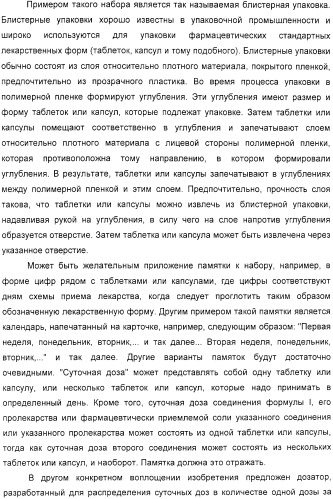 Примером такого набора является так называемая блистерная упаковка. Блистерные упаковки хорошо известны в упаковочной промышленности и широко используются для упаковки фармацевтических стандартных лекарственных форм (таблеток, капсул и тому подобного). Блистерные упаковки обычно состоят из слоя относительно плотного материала, покрытого пленкой, предпочтительно из прозрачного пластика. Во время процесса упаковки в полимерной пленке формируют углубления. Эти углубления имеют размер и форму таблеток или капсул, которые подлежат упаковке. Затем таблетки или капсулы помещают соответственно в углубления и запечатывают слоем относительно плотного материала с лицевой стороны полимерной пленки, которая противоположна тому направлению, в котором формировали углубления. В результате, таблетки или капсулы запечатывают в углублениях между полимерной пленкой и этим слоем. Предпочтительно, прочность слоя такова, что таблетки или капсулы можно извлечь из блистерной упаковки, надавливая рукой на углубления, в силу чего на слое напротив углубления образуется отверстие. Затем таблетка или капсула может быть извлечена через указанное отверстие.

Может быть желательным приложение памятки к набору, например, в форме цифр рядом с таблетками или капсулами, где цифры соответствуют дням схемы приема лекарства, когда следует проглотить таким образом обозначенную лекарственную форму. Другим примером такой памятки является календарь, напечатанный на карточке, например, следующим образом: "Первая неделя, понедельник, вторник,... и так далее... Вторая неделя, понедельник, вторник,..." и так далее. Другие варианты памяток будут достаточно очевидными. "Суточная доза" может представлять собой одну таблетку или капсулу, или несколько таблеток или капсул, которые надо принимать в определенный день. Кроме того, суточная доза соединения формулы I, его пролекарства или фармацевтически приемлемой соли указанного соединения или указанного пролекарства может состоять из одной таблетки или капсулы, тогда как суточная доза второго соединения может состоять из нескольких таблеток или капсул, и наоборот. Памятка должна это отражать.

В другом конкретном воплощении изобретения предложен дозатор, разработанный для распределения суточных доз в количестве одной дозы за